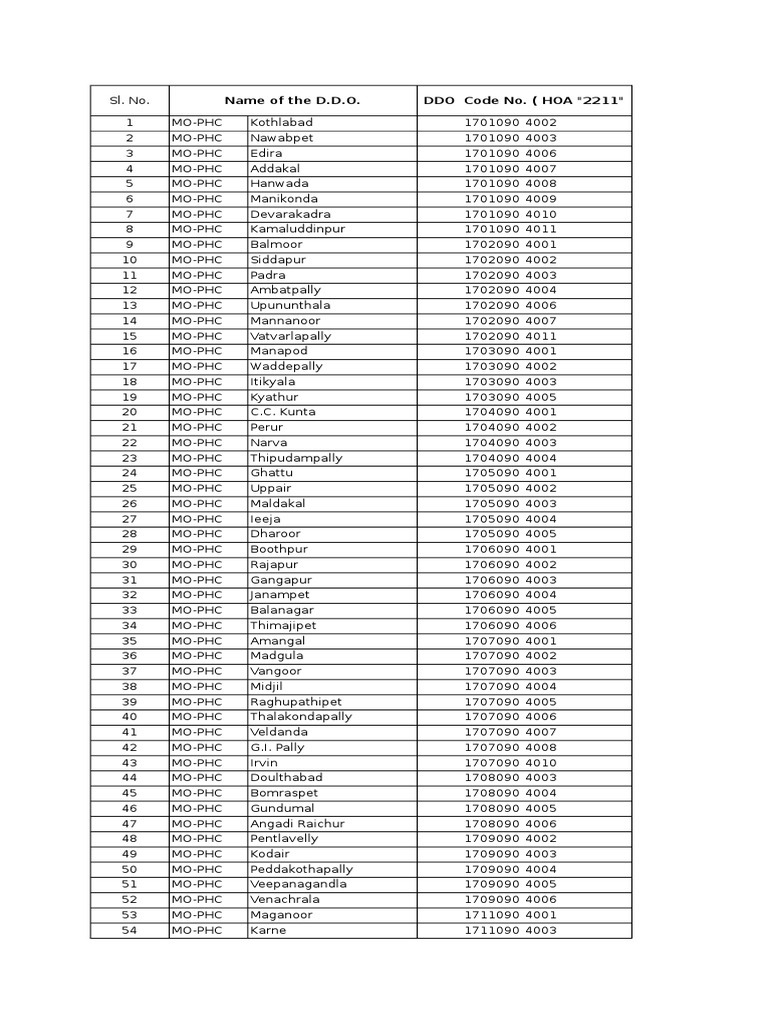 | Sl. No. | Name of the D.D.O. | | DDO Code No. ( HOA "2211" |
|---|---|---|---|
| 1 | MO-PHC | Kothlabad | 1701090 4002 |
| 2 | MO-PHC | Nawabpet | 1701090 4003 |
| 3 | MO-PHC | Edira | 1701090 4006 |
| 4 | MO-PHC | Addakal | 1701090 4007 |
| 5 | MO-PHC | Hanwada | 1701090 4008 |
| 6 | MO-PHC | Manikonda | 1701090 4009 |
| 7 | MO-PHC | Devarakadra | 1701090 4010 |
| 8 | MO-PHC | Kamaluddinpur | 1701090 4011 |
| 9 | MO-PHC | Balmoor | 1702090 4001 |
| 10 | MO-PHC | Siddapur | 1702090 4002 |
| 11 | MO-PHC | Padra | 1702090 4003 |
| 12 | MO-PHC | Ambatpally | 1702090 4004 |
| 13 | MO-PHC | Upununthala | 1702090 4006 |
| 14 | MO-PHC | Mannanoor | 1702090 4007 |
| 15 | MO-PHC | Vatvarlapally | 1702090 4011 |
| 16 | MO-PHC | Manapod | 1703090 4001 |
| 17 | MO-PHC | Waddepally | 1703090 4002 |
| 18 | MO-PHC | Itikyala | 1703090 4003 |
| 19 | MO-PHC | Kyathur | 1703090 4005 |
| 20 | MO-PHC | C.C. Kunta | 1704090 4001 |
| 21 | MO-PHC | Perur | 1704090 4002 |
| 22 | MO-PHC | Narva | 1704090 4003 |
| 23 | MO-PHC | Thipudampally | 1704090 4004 |
| 24 | MO-PHC | Ghattu | 1705090 4001 |
| 25 | MO-PHC | Uppair | 1705090 4002 |
| 26 | MO-PHC | Maldakal | 1705090 4003 |
| 27 | MO-PHC | Ieeja | 1705090 4004 |
| 28 | MO-PHC | Dharoor | 1705090 4005 |
| 29 | MO-PHC | Boothpur | 1706090 4001 |
| 30 | MO-PHC | Rajapur | 1706090 4002 |
| 31 | MO-PHC | Gangapur | 1706090 4003 |
| 32 | MO-PHC | Janampet | 1706090 4004 |
| 33 | MO-PHC | Balanagar | 1706090 4005 |
| 34 | MO-PHC | Thimajipet | 1706090 4006 |
| 35 | MO-PHC | Amangal | 1707090 4001 |
| 36 | MO-PHC | Madgula | 1707090 4002 |
| 37 | MO-PHC | Vangoor | 1707090 4003 |
| 38 | MO-PHC | Midjil | 1707090 4004 |
| 39 | MO-PHC | Raghupathipet | 1707090 4005 |
| 40 | MO-PHC | Thalakondapally | 1707090 4006 |
| 41 | MO-PHC | Veldanda | 1707090 4007 |
| 42 | MO-PHC | G.I. Pally | 1707090 4008 |
| 43 | MO-PHC | Irvin | 1707090 4010 |
| 44 | MO-PHC | Doulthabad | 1708090 4003 |
| 45 | MO-PHC | Bomraspet | 1708090 4004 |
| 46 | MO-PHC | Gundumal | 1708090 4005 |
| 47 | MO-PHC | Angadi Raichur | 1708090 4006 |
| 48 | MO-PHC | Pentlavelly | 1709090 4002 |
| 49 | MO-PHC | Kodair | 1709090 4003 |
| 50 | MO-PHC | Peddakothapally | 1709090 4004 |
| 51 | MO-PHC | Veepanagandla | 1709090 4005 |
| 52 | MO-PHC | Venachrala | 1709090 4006 |
| 53 | MO-PHC | Maganoor | 1711090 4001 |
| 54 | MO-PHC | Karne | 1711090 4003 |